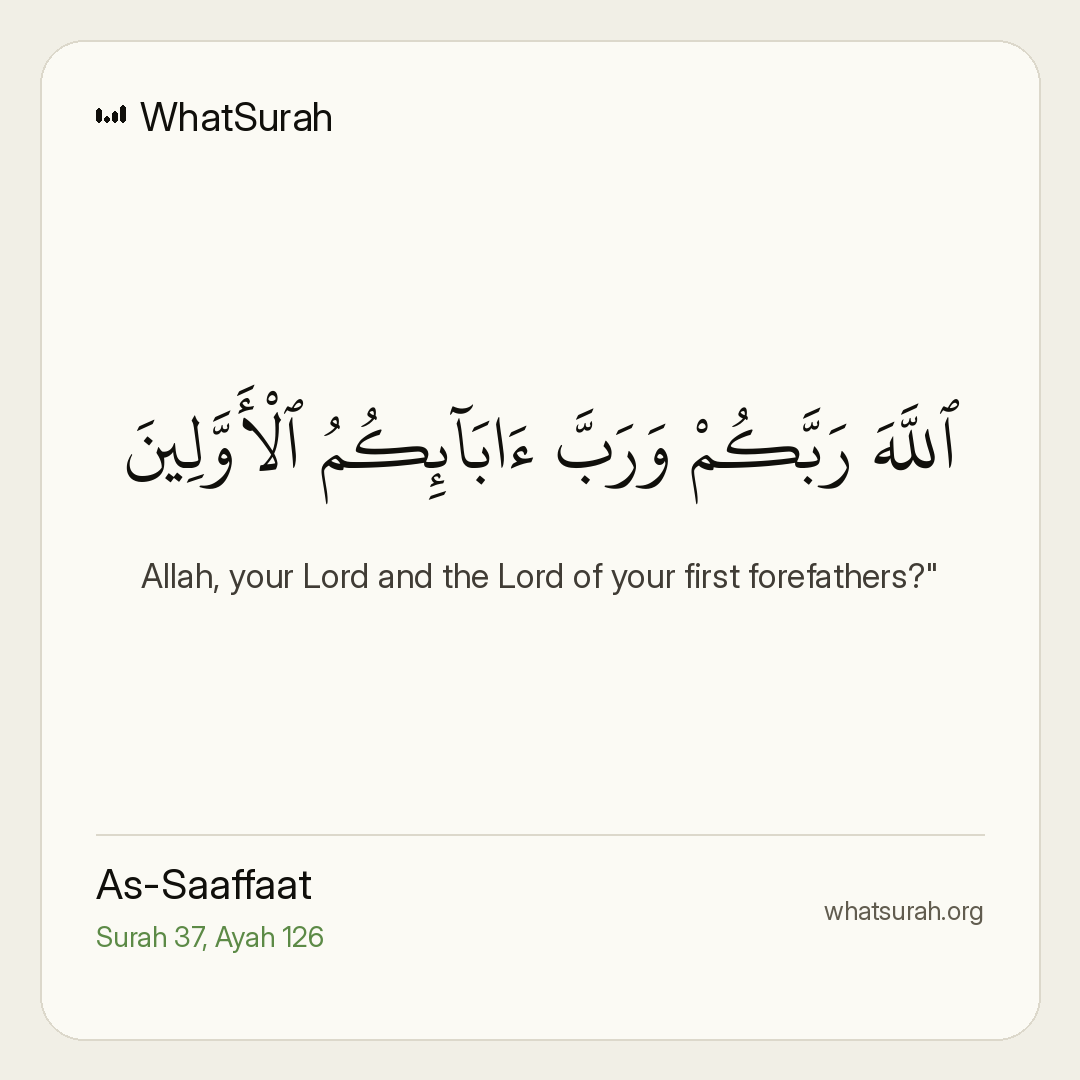 WhatSurah

ٱللَّهَ رَبَّكُمْ وَرَبَّ ءَابَآئِكُمُ ٱلْأَوَّلِينَ

Allah, your Lord and the Lord of your first forefathers?"

As-Saaffaat
Surah 37, Ayah 126

whatsurah.org